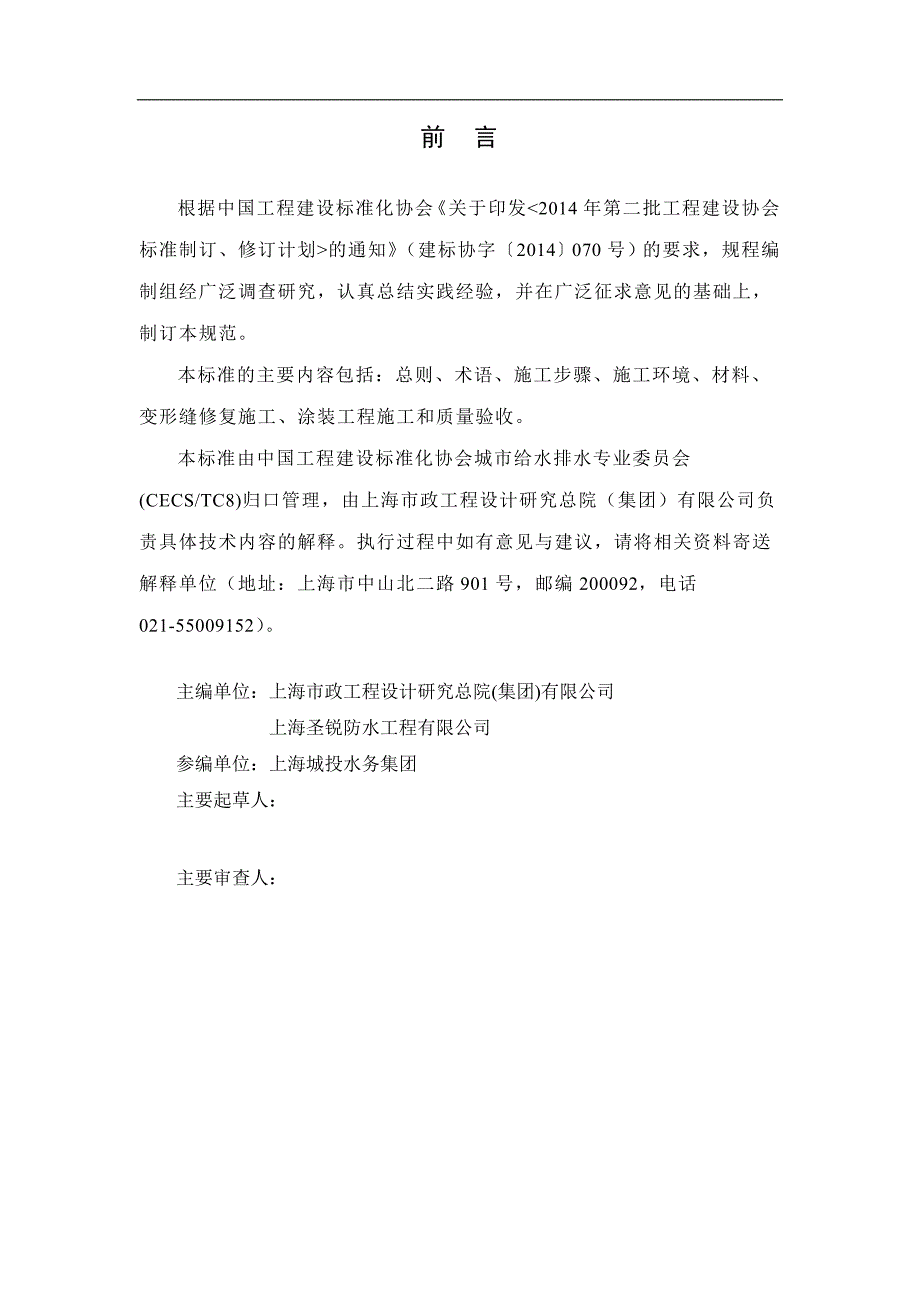 前　言

根据中国工程建设标准化协会《关于印发<2014 年第二批工程建设协会标准制订、修订计划>的通知》（建标协字〔2014〕070 号）的要求，规程编制组经广泛调查研究，认真总结实践经验，并在广泛征求意见的基础上，制订本规范。

本标准的主要内容包括：总则、术语、施工步骤、施工环境、材料、变形缝修复施工、涂装工程施工和质量验收。

本标准由中国工程建设标准化协会城市给水排水专业委员会(CECS/TC8)归口管理，由上海市政工程设计研究总院（集团）有限公司负责具体技术内容的解释。执行过程中如有意见与建议，请将相关资料寄送解释单位（地址：上海市中山北二路 901 号，邮编 200092，电话 021-55009152）。

主编单位：上海市政工程设计研究总院(集团)有限公司
上海圣锐防水工程有限公司
参编单位：上海城投水务集团
主要起草人：

主要审查人：